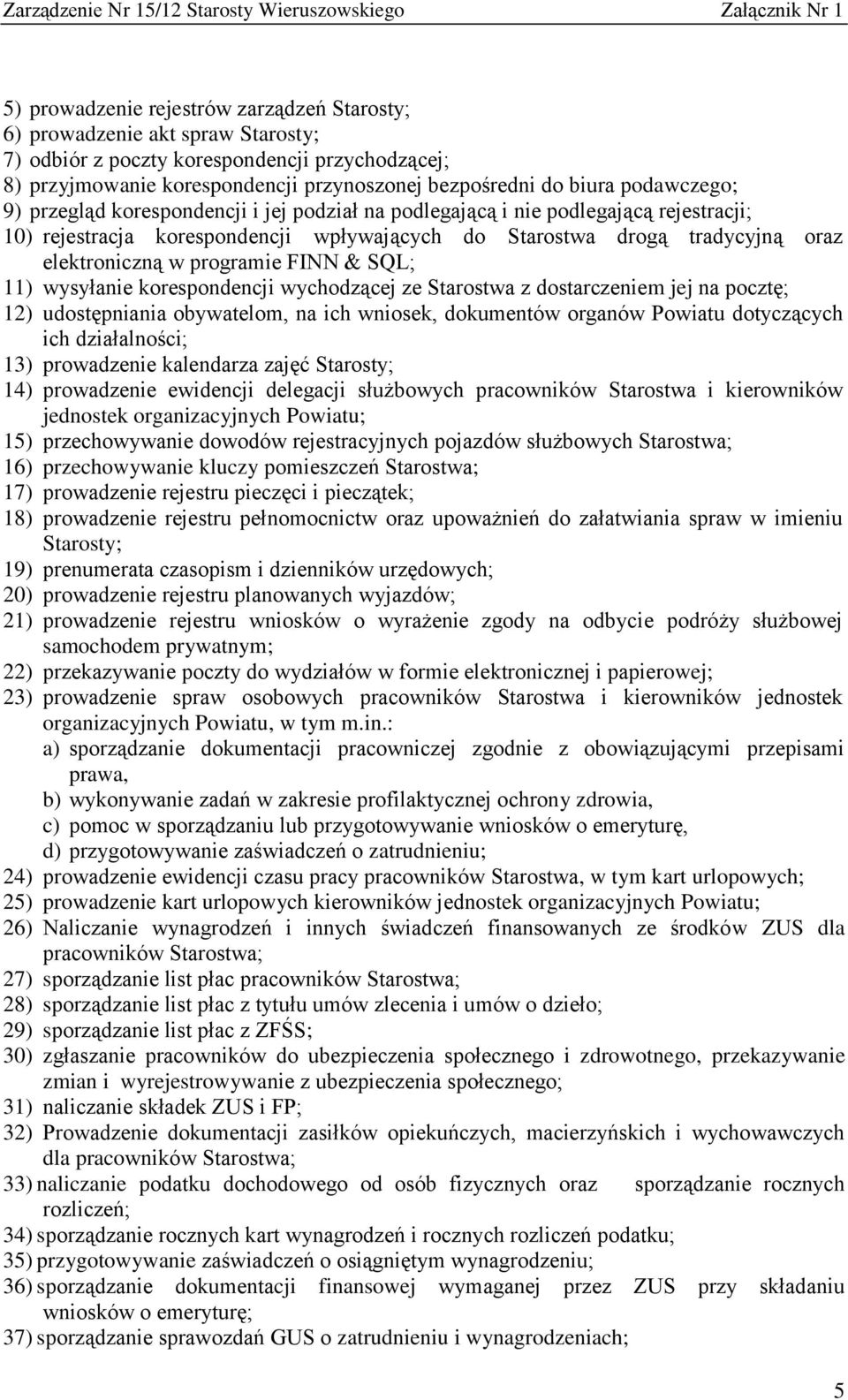 Zarządzenie Nr 15/12 Starosty Wieruszowskiego Załącznik Nr 1

5) prowadzenie rejestrów zarządzeń Starosty;
6) prowadzenie akt spraw Starosty;
7) odbiór z poczty korespondencji przychodzącej;
8) przyjmowanie korespondencji przynoszonej bezpośredni do biura podawczego;
9) przegląd korespondencji i jej podział na podlegającą i nie podlegającą rejestracji;
10) rejestracja korespondencji wpływających do Starostwa drogą tradycyjną oraz elektroniczną w programie FINN & SQL;
11) wysyłanie korespondencji wychodzącej ze Starostwa z dostarczeniem jej na pocztę;
12) udostępniania obywatelom, na ich wniosek, dokumentów organów Powiatu dotyczących ich działalności;
13) prowadzenie kalendarza zajęć Starosty;
14) prowadzenie ewidencji delegacji służbowych pracowników Starostwa i kierowników jednostek organizacyjnych Powiatu;
15) przechowywanie dowodów rejestracyjnych pojazdów służbowych Starostwa;
16) przechowywanie kluczy pomieszczeń Starostwa;
17) prowadzenie rejestru pieczęci i pieczątek;
18) prowadzenie rejestru pełnomocnictw oraz upoważnień do załatwiania spraw w imieniu Starosty;
19) prenumerata czasopism i dzienników urzędowych;
20) prowadzenie rejestru planowanych wyjazdów;
21) prowadzenie rejestru wniosków o wyrażenie zgody na odbycie podróży służbowej samochodem prywatnym;
22) przekazywanie poczty do wydziałów w formie elektronicznej i papierowej;
23) prowadzenie spraw osobowych pracowników Starostwa i kierowników jednostek organizacyjnych Powiatu, w tym m.in.:
a) sporządzanie dokumentacji pracowniczej zgodnie z obowiązującymi przepisami prawa,
b) wykonywanie zadań w zakresie profilaktycznej ochrony zdrowia,
c) pomoc w sporządzaniu lub przygotowywanie wniosków o emeryturę,
d) przygotowywanie zaświadczeń o zatrudnieniu;
24) prowadzenie ewidencji czasu pracy pracowników Starostwa, w tym kart urlopowych;
25) prowadzenie kart urlopowych kierowników jednostek organizacyjnych Powiatu;
26) Naliczanie wynagrodzeń i innych świadczeń finansowanych ze środków ZUS dla pracowników Starostwa;
27) sporządzanie list płac pracowników Starostwa;
28) sporządzanie list płac z tytułu umów zlecenia i umów o dzieło;
29) sporządzanie list płac z ZFŚS;
30) zgłaszanie pracowników do ubezpieczenia społecznego i zdrowotnego, przekazywanie zmian i wyrejestrowywanie z ubezpieczenia społecznego;
31) naliczanie składek ZUS i FP;
32) Prowadzenie dokumentacji zasiłków opiekuńczych, macierzyńskich i wychowawczych dla pracowników Starostwa;
33) naliczanie podatku dochodowego od osób fizycznych oraz sporządzanie rocznych rozliczeń;
34) sporządzanie rocznych kart wynagrodzeń i rocznych rozliczeń podatku;
35) przygotowywanie zaświadczeń o osiągniętym wynagrodzeniu;
36) sporządzanie dokumentacji finansowej wymaganej przez ZUS przy składaniu wniosków o emeryturę;
37) sporządzanie sprawozdań GUS o zatrudnieniu i wynagrodzeniach;

5